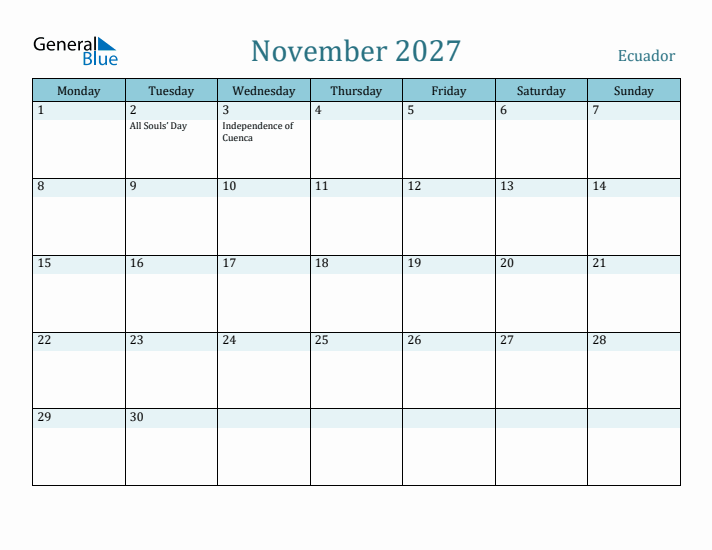 General Blue

November 2027

Ecuador

| Monday | Tuesday | Wednesday | Thursday | Friday | Saturday | Sunday |
|---|---|---|---|---|---|---|
| 1 | 2 All Souls' Day | 3 Independence of Cuenca | 4 | 5 | 6 | 7 |
| 8 | 9 | 10 | 11 | 12 | 13 | 14 |
| 15 | 16 | 17 | 18 | 19 | 20 | 21 |
| 22 | 23 | 24 | 25 | 26 | 27 | 28 |
| 29 | 30 | | | | | |